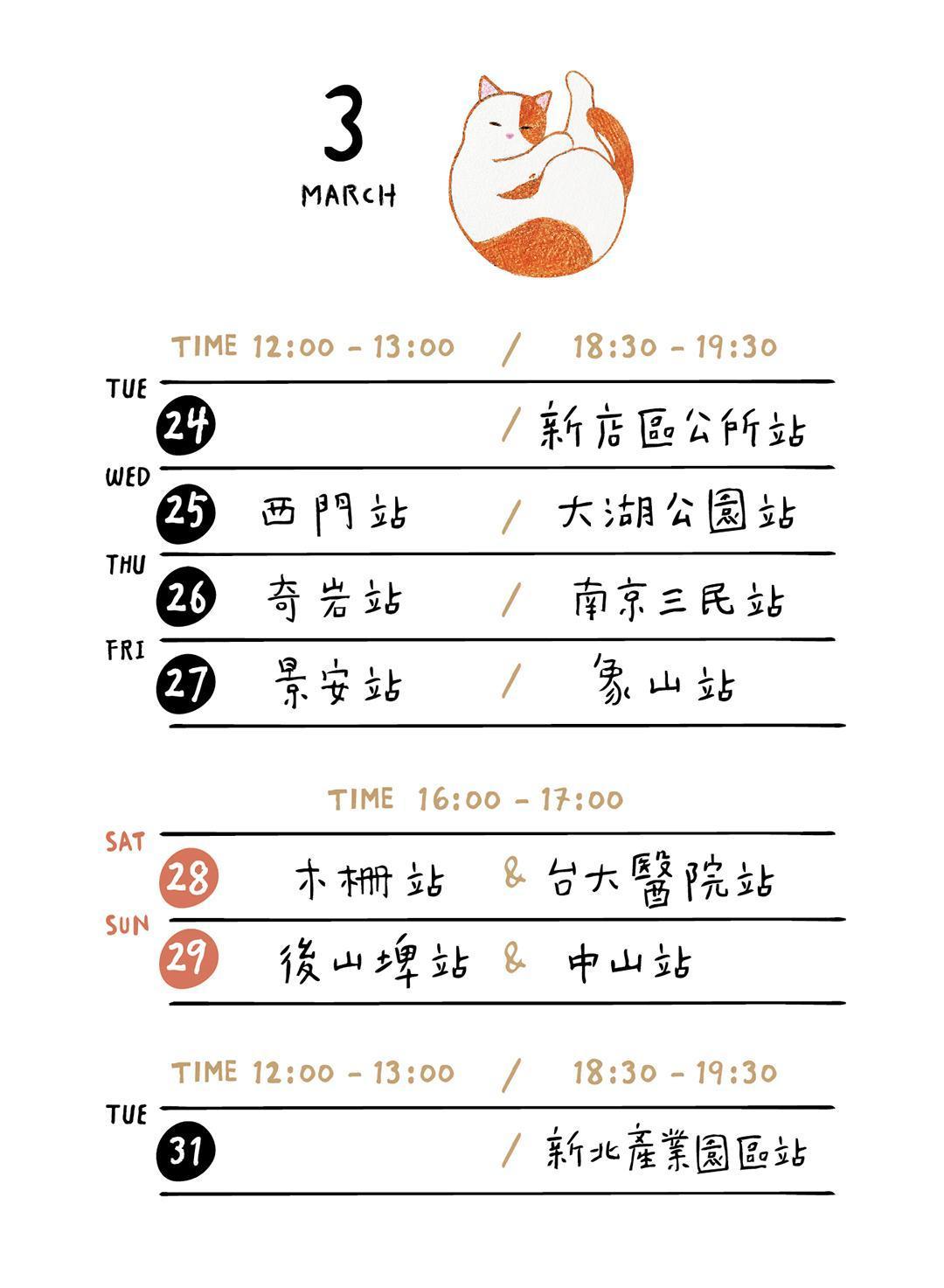 3
MARCH

TIME 12:00 - 13:00 / 18:30 - 19:30

TUE
24 / 新店區公所站

WED
25 西門站 / 大湖公園站

THU
26 奇岩站 / 南京三民站

FRI
27 景安站 / 象山站

TIME 16:00 - 17:00

SAT
28 木柵站 & 台大醫院站

SUN
29 後山埤站 & 中山站

TIME 12:00 - 13:00 / 18:30 - 19:30

TUE
31 / 新北產業園區站